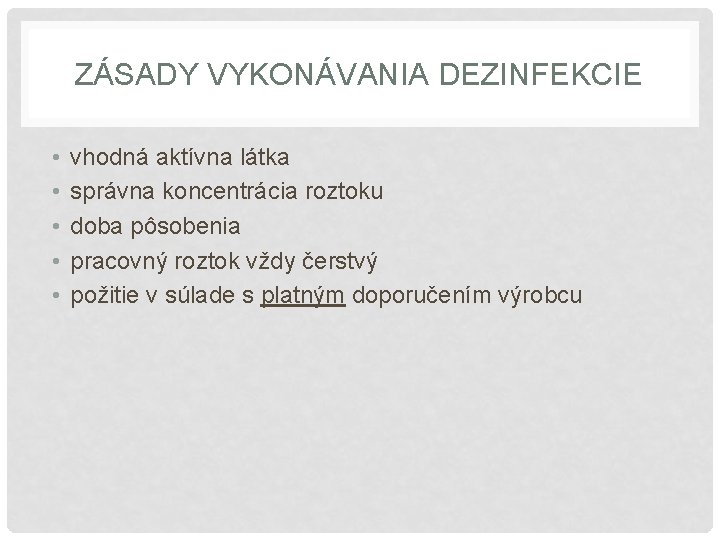 ZÁSADY VYKONÁVANIA DEZINFEKCIE

• vhodná aktívna látka
• správna koncentrácia roztoku
• doba pôsobenia
• pracovný roztok vždy čerstvý
• požitie v súlade s platným doporučením výrobcu